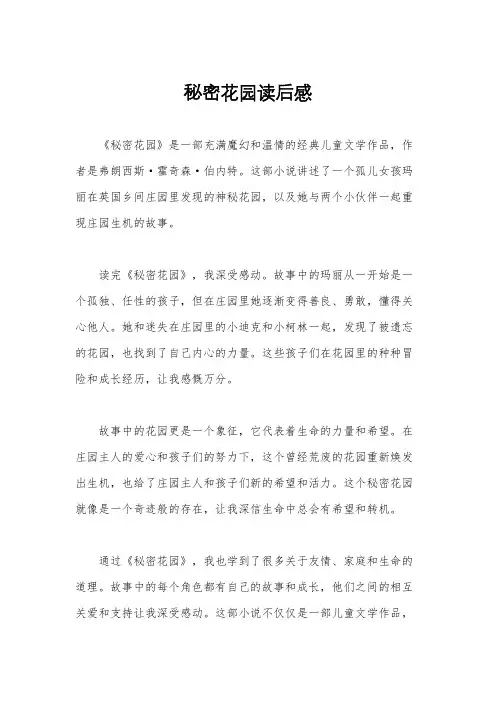 秘密花园读后感

《秘密花园》是一部充满魔幻和温情的经典儿童文学作品，作者是弗朗西斯·霍奇森·伯内特。这部小说讲述了一个孤儿女孩玛丽在英国乡间庄园里发现的神秘花园，以及她与两个小伙伴一起重现庄园生机的故事。

读完《秘密花园》，我深受感动。故事中的玛丽从一开始是一个孤独、任性的孩子，但在庄园里她逐渐变得善良、勇敢，懂得关心他人。她和迷失在庄园里的小迪克和小柯林一起，发现了被遗忘的花园，也找到了自己内心的力量。这些孩子们在花园里的种种冒险和成长经历，让我感慨万分。

故事中的花园更是一个象征，它代表着生命的力量和希望。在庄园主人的爱心和孩子们的努力下，这个曾经荒废的花园重新焕发出生机，也给了庄园主人和孩子们新的希望和活力。这个秘密花园就像是一个奇迹般的存在，让我深信生命中总会有希望和转机。

通过《秘密花园》，我也学到了很多关于友情、家庭和生命的道理。故事中的每个角色都有自己的故事和成长，他们之间的相互关爱和支持让我深受感动。这部小说不仅仅是一部儿童文学作品，